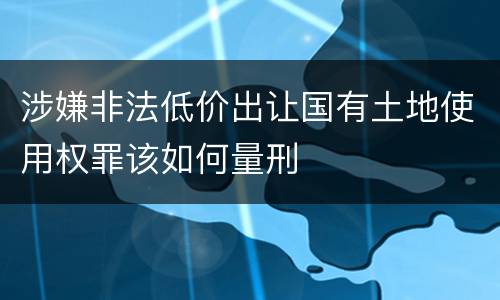 涉嫌非法低价出让国有土地使用权罪该如何量刑